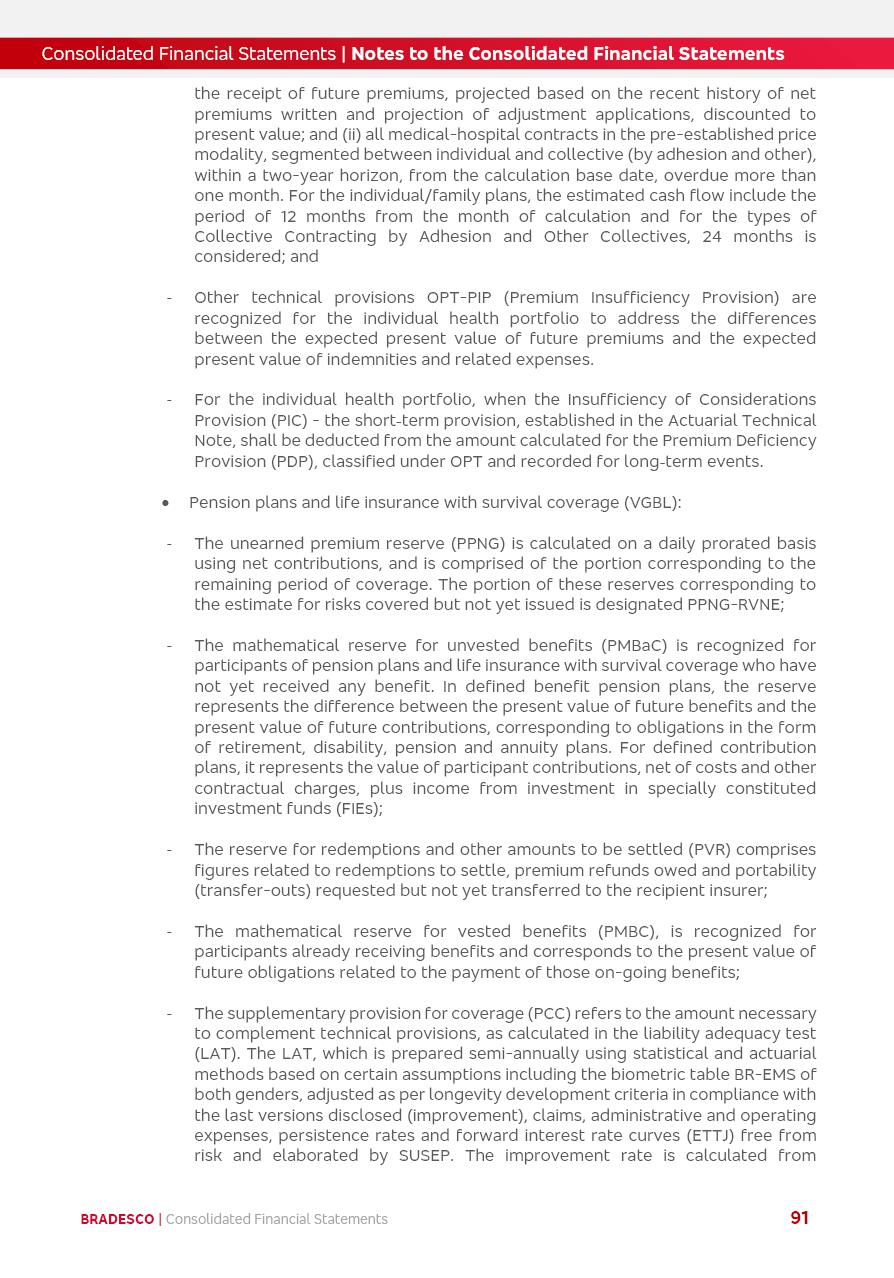 Consolidated Financial Statements | Notes to the Consolidated Financial Statements

the receipt of future premiums, projected based on the recent history of net premiums written and projection of adjustment applications, discounted to present value; and (ii) all medical-hospital contracts in the pre-established price modality, segmented between individual and collective (by adhesion and other), within a two-year horizon, from the calculation base date, overdue more than one month. For the individual/family plans, the estimated cash flow include the period of 12 months from the month of calculation and for the types of Collective Contracting by Adhesion and Other Collectives, 24 months is considered; and

- Other technical provisions OPT-PIP (Premium Insufficiency Provision) are recognized for the individual health portfolio to address the differences between the expected present value of future premiums and the expected present value of indemnities and related expenses.

- For the individual health portfolio, when the Insufficiency of Considerations Provision (PIC) - the short-term provision, established in the Actuarial Technical Note, shall be deducted from the amount calculated for the Premium Deficiency Provision (PDP), classified under OPT and recorded for long-term events.

• Pension plans and life insurance with survival coverage (VGBL):

- The unearned premium reserve (PPNG) is calculated on a daily prorated basis using net contributions, and is comprised of the portion corresponding to the remaining period of coverage. The portion of these reserves corresponding to the estimate for risks covered but not yet issued is designated PPNG-RVNE;

- The mathematical reserve for unvested benefits (PMBaC) is recognized for participants of pension plans and life insurance with survival coverage who have not yet received any benefit. In defined benefit pension plans, the reserve represents the difference between the present value of future benefits and the present value of future contributions, corresponding to obligations in the form of retirement, disability, pension and annuity plans. For defined contribution plans, it represents the value of participant contributions, net of costs and other contractual charges, plus income from investment in specially constituted investment funds (FIEs);

- The reserve for redemptions and other amounts to be settled (PVR) comprises figures related to redemptions to settle, premium refunds owed and portability (transfer-outs) requested but not yet transferred to the recipient insurer;

- The mathematical reserve for vested benefits (PMBC), is recognized for participants already receiving benefits and corresponds to the present value of future obligations related to the payment of those on-going benefits;

- The supplementary provision for coverage (PCC) refers to the amount necessary to complement technical provisions, as calculated in the liability adequacy test (LAT). The LAT, which is prepared semi-annually using statistical and actuarial methods based on certain assumptions including the biometric table BR-EMS of both genders, adjusted as per longevity development criteria in compliance with the last versions disclosed (improvement), claims, administrative and operating expenses, persistence rates and forward interest rate curves (ETTJ) free from risk and elaborated by SUSEP. The improvement rate is calculated from

BRADESCO | Consolidated Financial Statements 91